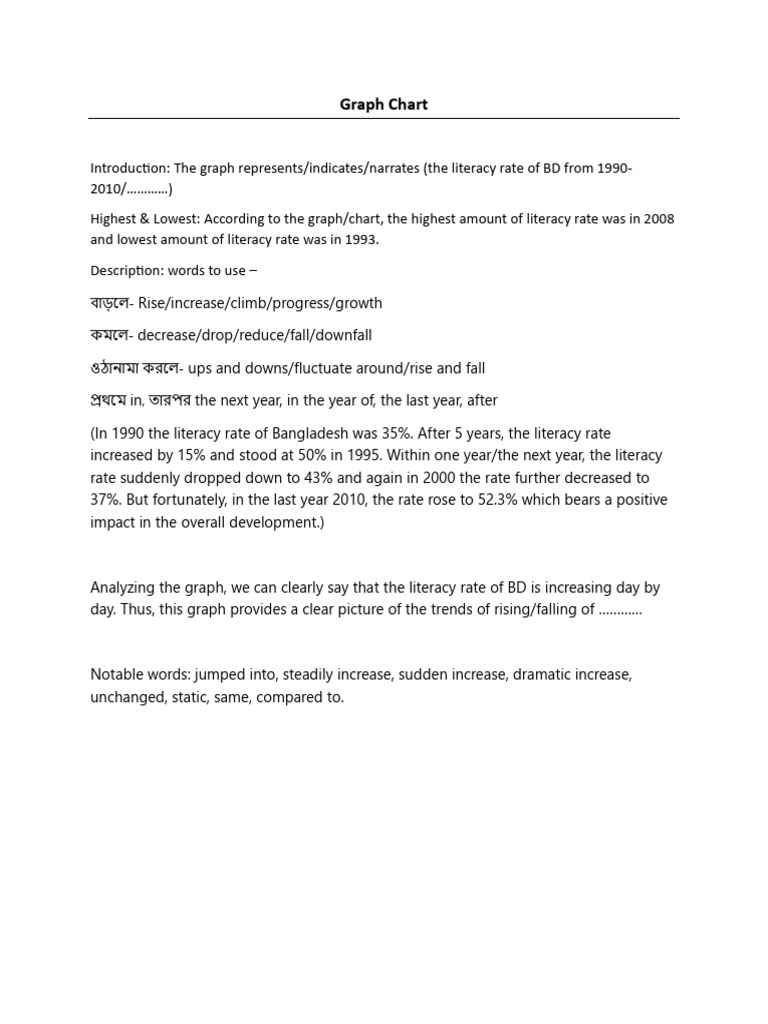 Graph Chart

Introduction: The graph represents/indicates/narrates (the literacy rate of BD from 1990-2010/…………)

Highest & Lowest: According to the graph/chart, the highest amount of literacy rate was in 2008 and lowest amount of literacy rate was in 1993.

Description: words to use –

বাড়লে- Rise/increase/climb/progress/growth

কমলে- decrease/drop/reduce/fall/downfall

ওঠানামা করলে- ups and downs/fluctuate around/rise and fall

প্রথমে in, তারপর the next year, in the year of, the last year, after

(In 1990 the literacy rate of Bangladesh was 35%. After 5 years, the literacy rate increased by 15% and stood at 50% in 1995. Within one year/the next year, the literacy rate suddenly dropped down to 43% and again in 2000 the rate further decreased to 37%. But fortunately, in the last year 2010, the rate rose to 52.3% which bears a positive impact in the overall development.)

Analyzing the graph, we can clearly say that the literacy rate of BD is increasing day by day. Thus, this graph provides a clear picture of the trends of rising/falling of …………

Notable words: jumped into, steadily increase, sudden increase, dramatic increase, unchanged, static, same, compared to.